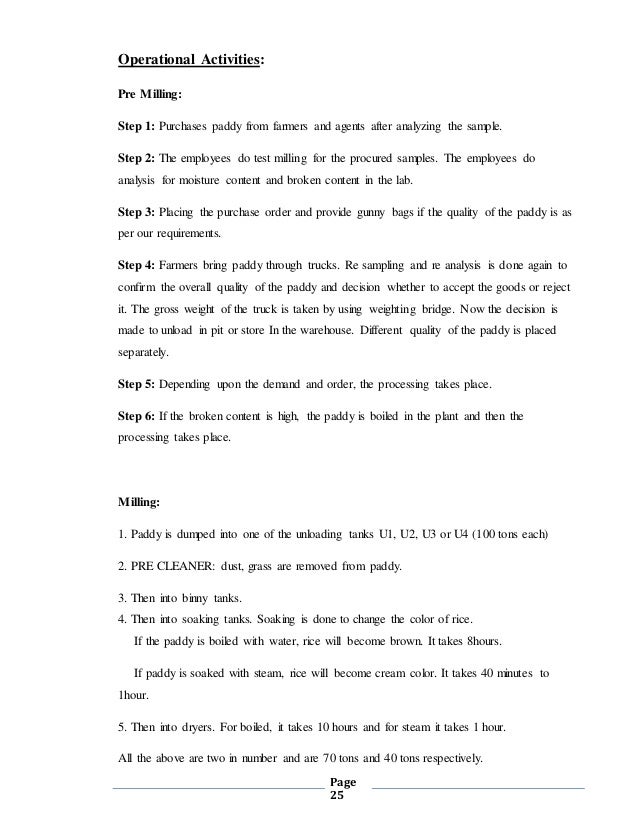 Operational Activities:

Pre Milling:

Step 1: Purchases paddy from farmers and agents after analyzing the sample.

Step 2: The employees do test milling for the procured samples. The employees do analysis for moisture content and broken content in the lab.

Step 3: Placing the purchase order and provide gunny bags if the quality of the paddy is as per our requirements.

Step 4: Farmers bring paddy through trucks. Re sampling and re analysis is done again to confirm the overall quality of the paddy and decision whether to accept the goods or reject it. The gross weight of the truck is taken by using weighting bridge. Now the decision is made to unload in pit or store In the warehouse. Different quality of the paddy is placed separately.

Step 5: Depending upon the demand and order, the processing takes place.

Step 6: If the broken content is high, the paddy is boiled in the plant and then the processing takes place.

Milling:

1. Paddy is dumped into one of the unloading tanks U1, U2, U3 or U4 (100 tons each)

2. PRE CLEANER: dust, grass are removed from paddy.

3. Then into binny tanks.
4. Then into soaking tanks. Soaking is done to change the color of rice.
If the paddy is boiled with water, rice will become brown. It takes 8hours.

If paddy is soaked with steam, rice will become cream color. It takes 40 minutes to 1hour.

5. Then into dryers. For boiled, it takes 10 hours and for steam it takes 1 hour.

All the above are two in number and are 70 tons and 40 tons respectively.

Page 25